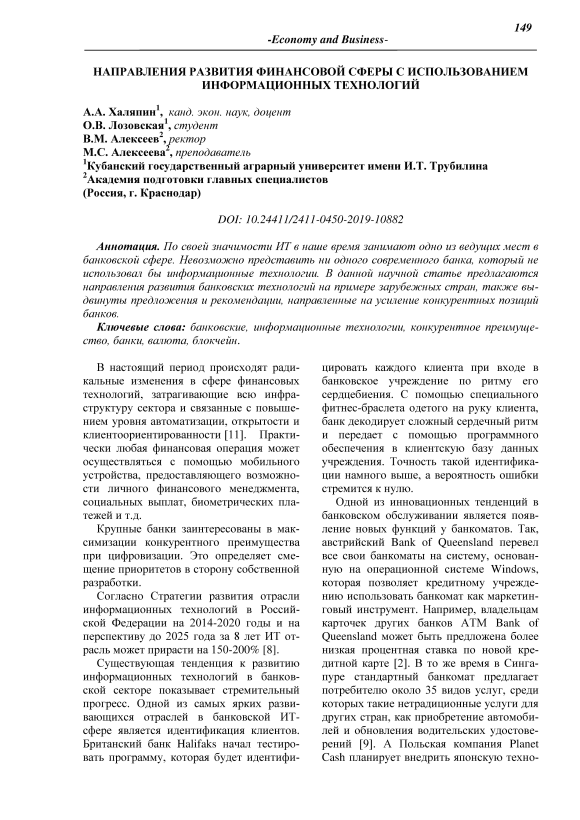 149

-Economy and Business-

НАПРАВЛЕНИЯ РАЗВИТИЯ ФИНАНСОВОЙ СФЕРЫ С ИСПОЛЬЗОВАНИЕМ ИНФОРМАЦИОННЫХ ТЕХНОЛОГИЙ

А.А. Халяпин$^1$, канд. экон. наук, доцент
О.В. Лозовская$^1$, студент
В.М. Алексеев$^2$, ректор
М.С. Алексеева$^2$, преподаватель
$^1$Кубанский государственный аграрный университет имени И.Т. Трубилина
$^2$Академия подготовки главных специалистов
(Россия, г. Краснодар)

DOI: 10.24411/2411-0450-2019-10882

Аннотация. По своей значимости ИТ в наше время занимают одно из ведущих мест в банковской сфере. Невозможно представить ни одного современного банка, который не использовал бы информационные технологии. В данной научной статье предлагаются направления развития банковских технологий на примере зарубежных стран, также выдвинуты предложения и рекомендации, направленные на усиление конкурентных позиций банков.

Ключевые слова: банковские, информационные технологии, конкурентное преимущество, банки, валюта, блокчейн.

В настоящий период происходят радикальные изменения в сфере финансовых технологий, затрагивающие всю инфраструктуру сектора и связанные с повышением уровня автоматизации, открытости и клиентоориентированности [11]. Практически любая финансовая операция может осуществляться с помощью мобильного устройства, предоставляющего возможности личного финансового менеджмента, социальных выплат, биометрических платежей и т.д.

Крупные банки заинтересованы в максимизации конкурентного преимущества при цифровизации. Это определяет смещение приоритетов в сторону собственной разработки.

Согласно Стратегии развития отрасли информационных технологий в Российской Федерации на 2014-2020 годы и на перспективу до 2025 года за 8 лет ИТ отрасль может прирасти на 150-200% [8].

Существующая тенденция к развитию информационных технологий в банковской секторе показывает стремительный прогресс. Одной из самых ярких развивающихся отраслей в банковской ИТ-сфере является идентификация клиентов. Британский банк Halifaks начал тестировать программу, которая будет идентифицировать каждого клиента при входе в банковское учреждение по ритму его сердцебиения. С помощью специального фитнес-браслета одетого на руку клиента, банк декодирует сложный сердечный ритм и передает с помощью программного обеспечения в клиентскую базу данных учреждения. Точность такой идентификации намного выше, а вероятность ошибки стремится к нулю.

Одной из инновационных тенденций в банковском обслуживании является появление новых функций у банкоматов. Так, австрийский Bank of Queensland перевел все свои банкоматы на систему, основанную на операционной системе Windows, которая позволяет кредитному учреждению использовать банкомат как маркетинговый инструмент. Например, владельцам карточек других банков ATM Bank of Queensland может быть предложена более низкая процентная ставка по новой кредитной карте [2]. В то же время в Сингапуре стандартный банкомат предлагает потребителю около 35 видов услуг, среди которых такие нетрадиционные услуги для других стран, как приобретение автомобилей и обновления водительских удостоверений [9]. А Польская компания Planet Cash планирует внедрить японскую техно-